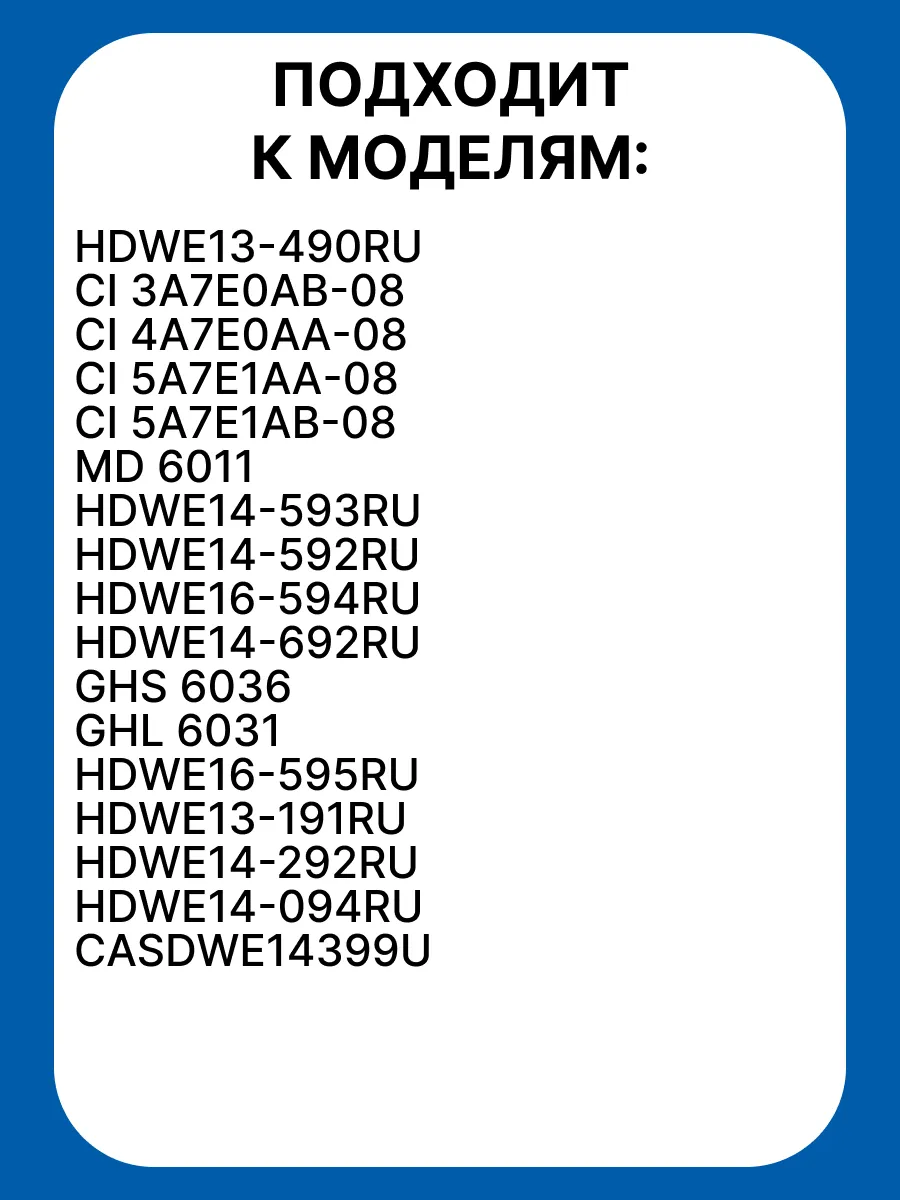 ПОДХОДИТ
К МОДЕЛЯМ:

HDWE13-490RU
CI 3A7E0AB-08
CI 4A7E0AA-08
CI 5A7E1AA-08
CI 5A7E1AB-08
MD 6011
HDWE14-593RU
HDWE14-592RU
HDWE16-594RU
HDWE14-692RU
GHS 6036
GHL 6031
HDWE16-595RU
HDWE13-191RU
HDWE14-292RU
HDWE14-094RU
CASDWE14399U